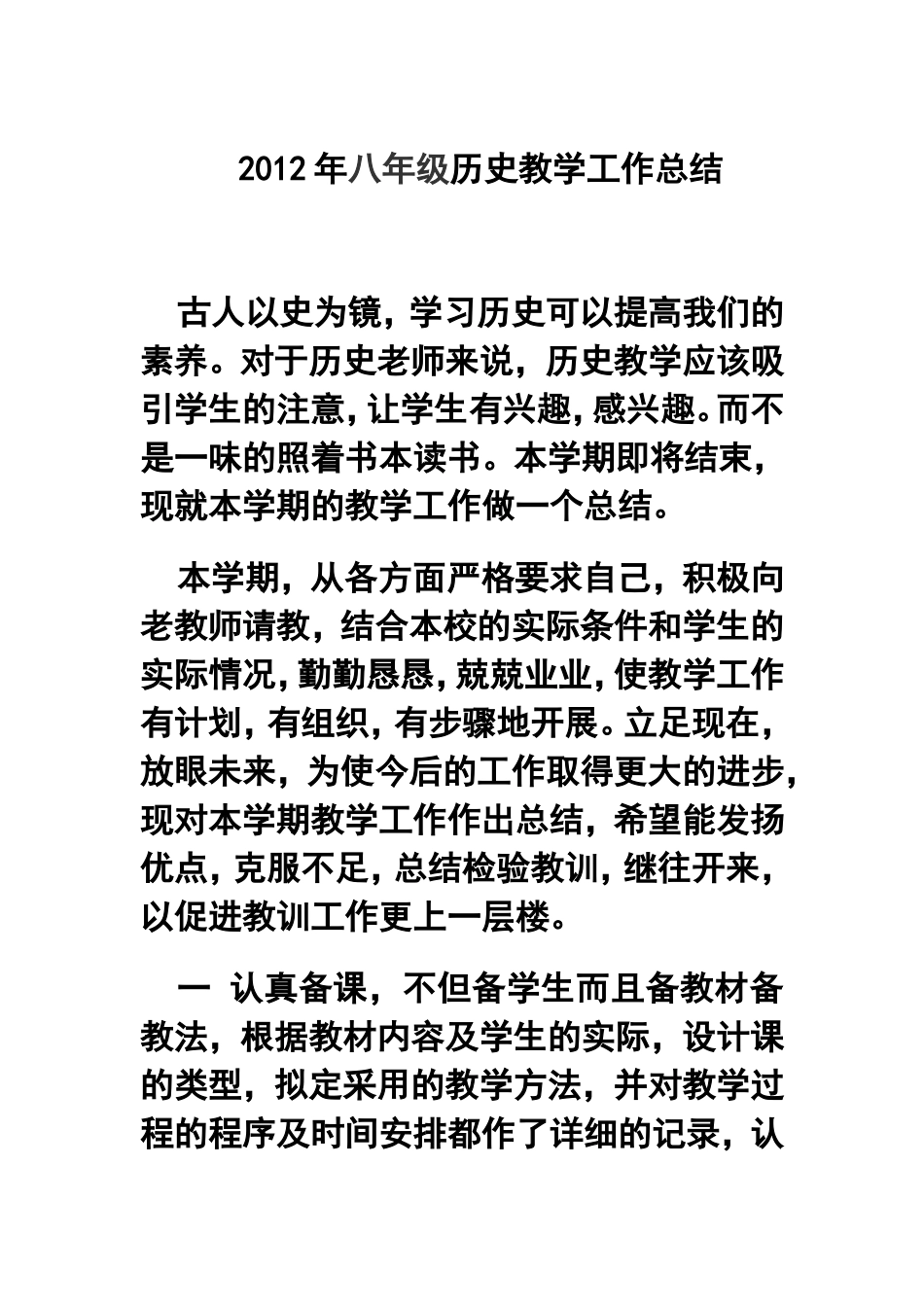 2012年八年级历史教学工作总结

古人以史为镜，学习历史可以提高我们的素养。对于历史老师来说，历史教学应该吸引学生的注意，让学生有兴趣，感兴趣。而不是一味的照着书本读书。本学期即将结束，现就本学期的教学工作做一个总结。

本学期，从各方面严格要求自己，积极向老教师请教，结合本校的实际条件和学生的实际情况，勤勤恳恳，兢兢业业，使教学工作有计划，有组织，有步骤地开展。立足现在，放眼未来，为使今后的工作取得更大的进步，现对本学期教学工作作出总结，希望能发扬优点，克服不足，总结检验教训，继往开来，以促进教训工作更上一层楼。

一 认真备课，不但备学生而且备教材备教法，根据教材内容及学生的实际，设计课的类型，拟定采用的教学方法，并对教学过程的程序及时间安排都作了详细的记录，认